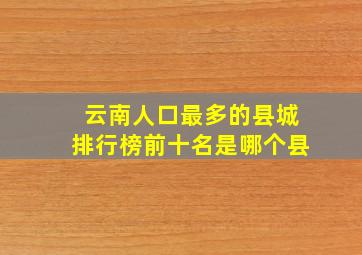 云南人口最多的县城
排行榜前十名是哪个县